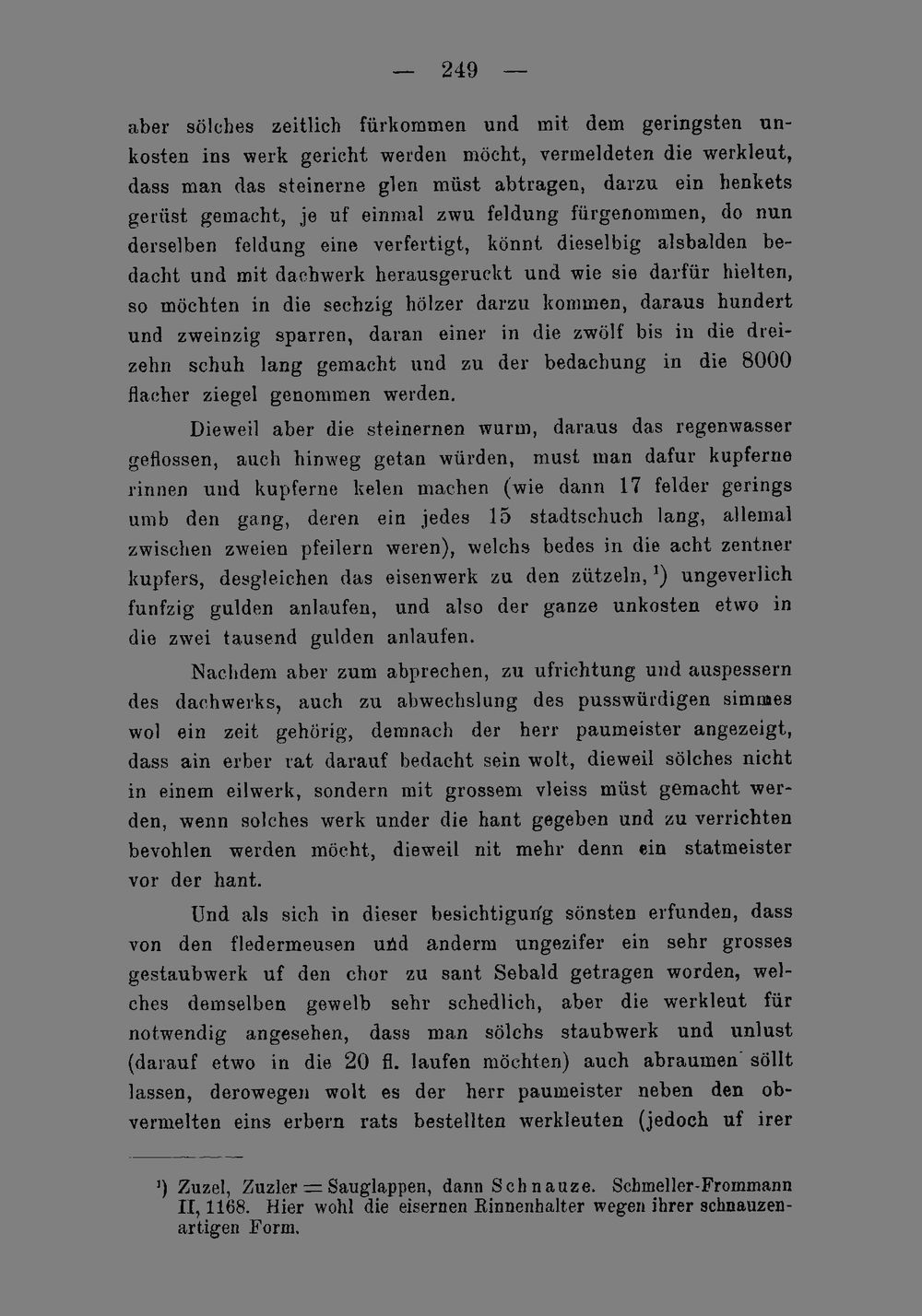 — 249 —

aber sölches zeitlich fürkommen und mit dem geringsten unkosten ins werk gericht werden möcht, vermeldeten die werkleut, dass man das steinerne glen müst abtragen, darzu ein henkets gerüst gemacht, je uf einmal zwu feldung fürgenommen, do nun derselben feldung eine verfertigt, könnt dieselbig alsbalden bedacht und mit dachwerk herausgeruckt und wie sie darfür hielten, so möchten in die sechzig hölzer darzu kommen, daraus hundert und zweinzig sparren, daran einer in die zwölf bis in die dreizehn schuh lang gemacht und zu der bedachung in die 8000 flacher ziegel genommen werden.

Dieweil aber die steinernen wurm, daraus das regenwasser geflossen, auch hinweg getan würden, must man dafur kupferne rinnen und kupferne kelen machen (wie dann 17 felder gerings umb den gang, deren ein jedes 15 stadtschuch lang, allemal zwischen zweien pfeilern weren), welchs bedes in die acht zentner kupfers, desgleichen das eisenwerk zu den zützeln, $^{1}$) ungeverlich funfzig gulden anlaufen, und also der ganze unkosten etwo in die zwei tausend gulden anlaufen.

Nachdem aber zum abprechen, zu ufrichtung und auspessern des dachwerks, auch zu abwechslung des pusswürdigen simmes wol ein zeit gehörig, demnach der herr paumeister angezeigt, dass ain erber rat darauf bedacht sein wolt, dieweil sölches nicht in einem eilwerk, sondern mit grossem vleiss müst gemacht werden, wenn solches werk under die hant gegeben und zu verrichten bevohlen werden möcht, dieweil nit mehr denn ein statmeister vor der hant.

Und als sich in dieser besichtigung sönsten erfunden, dass von den fledermeusen und anderm ungezifer ein sehr grosses gestaubwerk uf den chor zu sant Sebald getragen worden, welches demselben gewelb sehr schedlich, aber die werkleut für notwendig angesehen, dass man sölchs staubwerk und unlust (darauf etwo in die 20 fl. laufen möchten) auch abraumen söllt lassen, derowegen wolt es der herr paumeister neben den obvermelten eins erbern rats bestellten werkleuten (jedoch uf irer

$^{1}$) Zuzel, Zuzler = Sauglappen, dann Schnauze. Schmeller-Frommann II, 1168. Hier wohl die eisernen Rinnenhalter wegen ihrer schnauzenartigen Form.